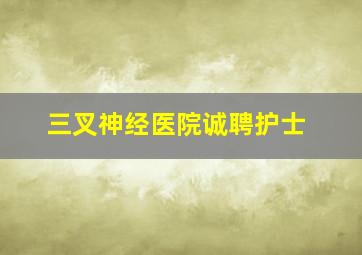 三叉神经医院诚聘护士